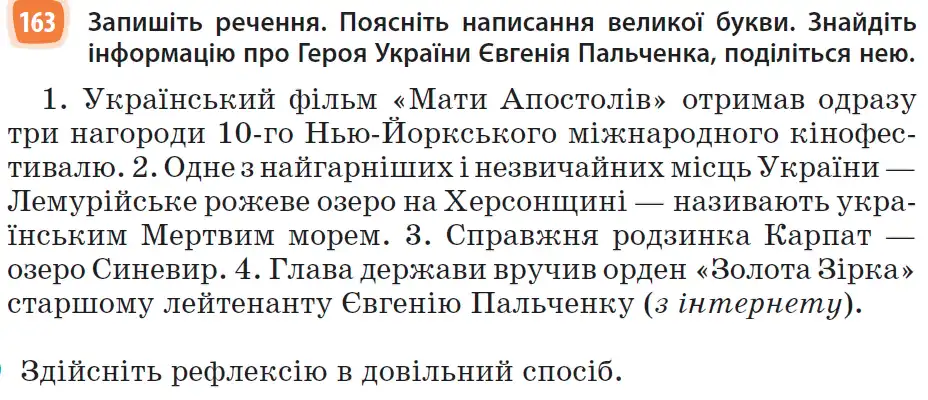 163 Запишіть речення. Поясніть написання великої букви. Знайдіть інформацію про Героя України Євгенія Пальченка, поділіться нею.

1. Український фільм «Мати Апостолів» отримав одразу три нагороди 10-го Нью-Йоркського міжнародного кінофестивалю. 2. Одне з найгарніших і незвичайних місць України — Лемурійське рожеве озеро на Херсонщині — називають українським Мертвим морем. 3. Справжня родзинка Карпат — озеро Синевир. 4. Глава держави вручив орден «Золота Зірка» старшому лейтенанту Євгенію Пальченку (з інтернету).

Здійсніть рефлексію в довільний спосіб.